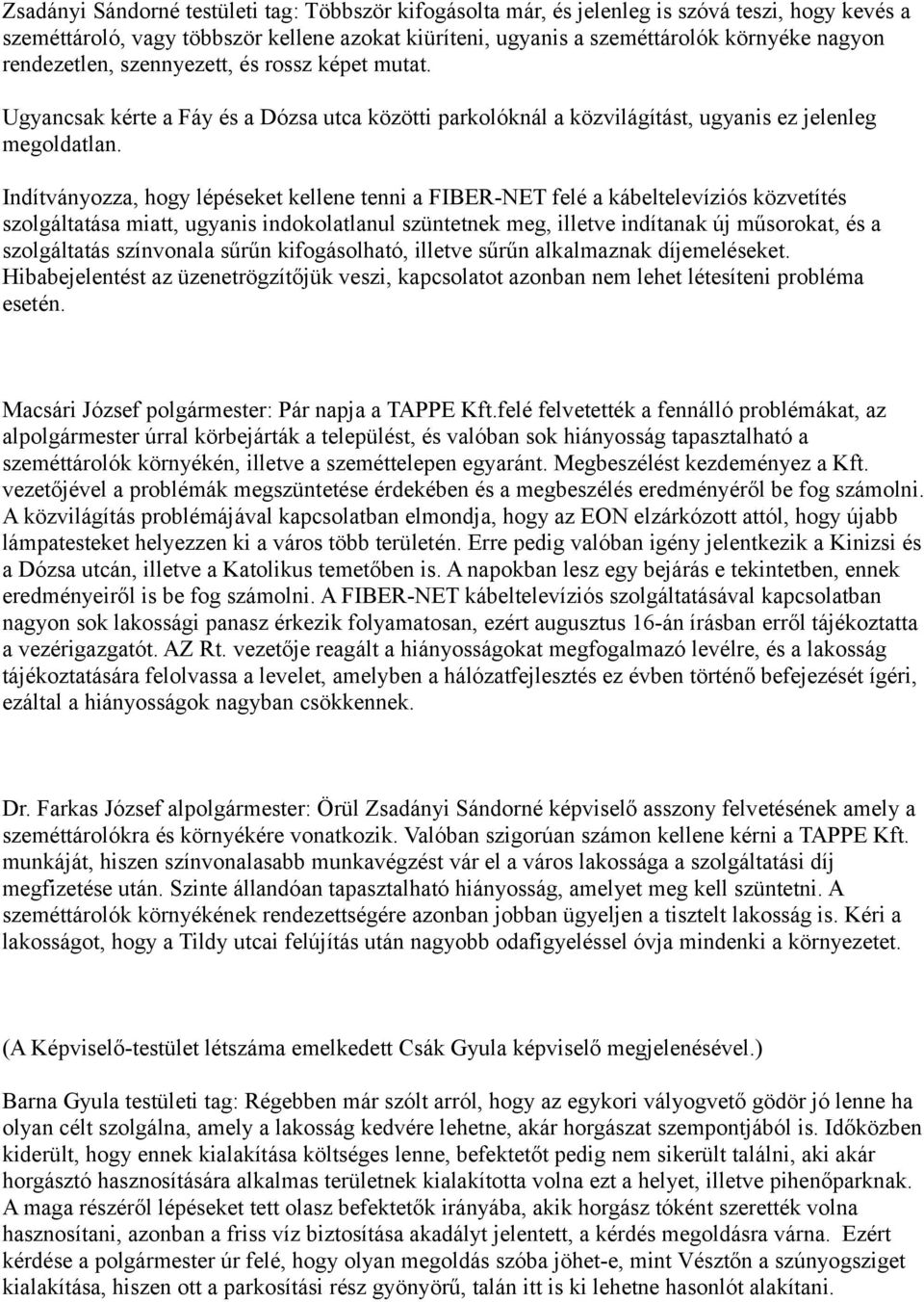 Zsadányi Sándorné testületi tag: Többször kifogásolta már, és jelenleg is szóvá teszi, hogy kevés a szeméttároló, vagy többször kellene azokat kiüríteni, ugyanis a szeméttárolók környéke nagyon rendezetlen, szennyezett, és rossz képet mutat.

Ugyancsak kérte a Fáy és a Dózsa utca közötti parkolóknál a közvilágítást, ugyanis ez jelenleg megoldatlan.

Indítványozza, hogy lépéseket kellene tenni a FIBER-NET felé a kábeltelevíziós közvetítés szolgáltatása miatt, ugyanis indokolatlanul szüntetnek meg, illetve indítanak új műsorokat, és a szolgáltatás színvonala sűrűn kifogásolható, illetve sűrűn alkalmaznak díjemeléseket. Hibabejelentést az üzenetrögzítőjük veszi, kapcsolatot azonban nem lehet létesíteni probléma esetén.

Macsári József polgármester: Pár napja a TAPPE Kft.felé felvetették a fennálló problémákat, az alpolgármester úrral körbejárták a települést, és valóban sok hiányosság tapasztalható a szeméttárolók környékén, illetve a szeméttelepen egyaránt. Megbeszélést kezdeményez a Kft. vezetőjével a problémák megszüntetése érdekében és a megbeszélés eredményéről be fog számolni. A közvilágítás problémájával kapcsolatban elmondja, hogy az EON elzárkózott attól, hogy újabb lámpatesteket helyezzen ki a város több területén. Erre pedig valóban igény jelentkezik a Kinizsi és a Dózsa utcán, illetve a Katolikus temetőben is. A napokban lesz egy bejárás e tekintetben, ennek eredményeiről is be fog számolni. A FIBER-NET kábeltelevíziós szolgáltatásával kapcsolatban nagyon sok lakossági panasz érkezik folyamatosan, ezért augusztus 16-án írásban erről tájékoztatta a vezérigazgatót. AZ Rt. vezetője reagált a hiányosságokat megfogalmazó levélre, és a lakosság tájékoztatására felolvassa a levelet, amelyben a hálózatfejlesztés ez évben történő befejezését ígéri, ezáltal a hiányosságok nagyban csökkennek.

Dr. Farkas József alpolgármester: Örül Zsadányi Sándorné képviselő asszony felvetésének amely a szeméttárolókra és környékére vonatkozik. Valóban szigorúan számon kellene kérni a TAPPE Kft. munkáját, hiszen színvonalasabb munkavégzést vár el a város lakossága a szolgáltatási díj megfizetése után. Szinte állandóan tapasztalható hiányosság, amelyet meg kell szüntetni. A szeméttárolók környékének rendezettségére azonban jobban ügyeljen a tisztelt lakosság is. Kéri a lakosságot, hogy a Tildy utcai felújítás után nagyobb odafigyeléssel óvja mindenki a környezetet.

(A Képviselő-testület létszáma emelkedett Csák Gyula képviselő megjelenésével.)

Barna Gyula testületi tag: Régebben már szólt arról, hogy az egykori vályogvető gödör jó lenne ha olyan célt szolgálna, amely a lakosság kedvére lehetne, akár horgászat szempontjából is. Időközben kiderült, hogy ennek kialakítása költséges lenne, befektetőt pedig nem sikerült találni, aki akár horgásztó hasznosítására alkalmas területnek kialakította volna ezt a helyet, illetve pihenőparknak. A maga részéről lépéseket tett olasz befektetők irányába, akik horgász tóként szerették volna hasznosítani, azonban a friss víz biztosítása akadályt jelentett, a kérdés megoldásra várna. Ezért kérdése a polgármester úr felé, hogy olyan megoldás szóba jöhet-e, mint Vésztőn a szúnyogsziget kialakítása, hiszen ott a parkosítási rész gyönyörű, talán itt is ki lehetne hasonlót alakítani.